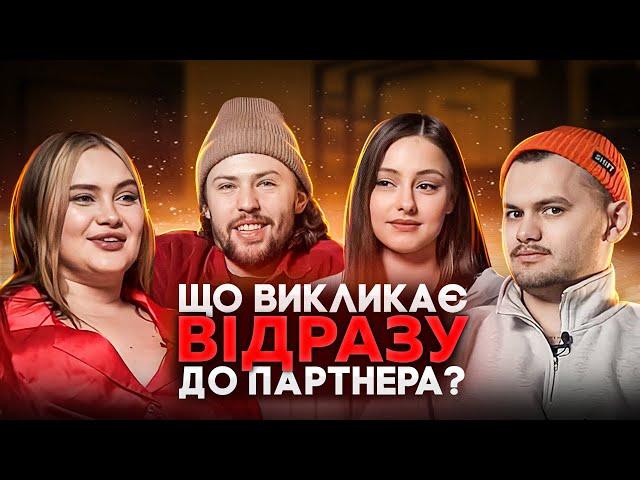 ЩО ВИКЛИКАЄ
ВІДРАЗУ
ДО ПАРТНЕРА?